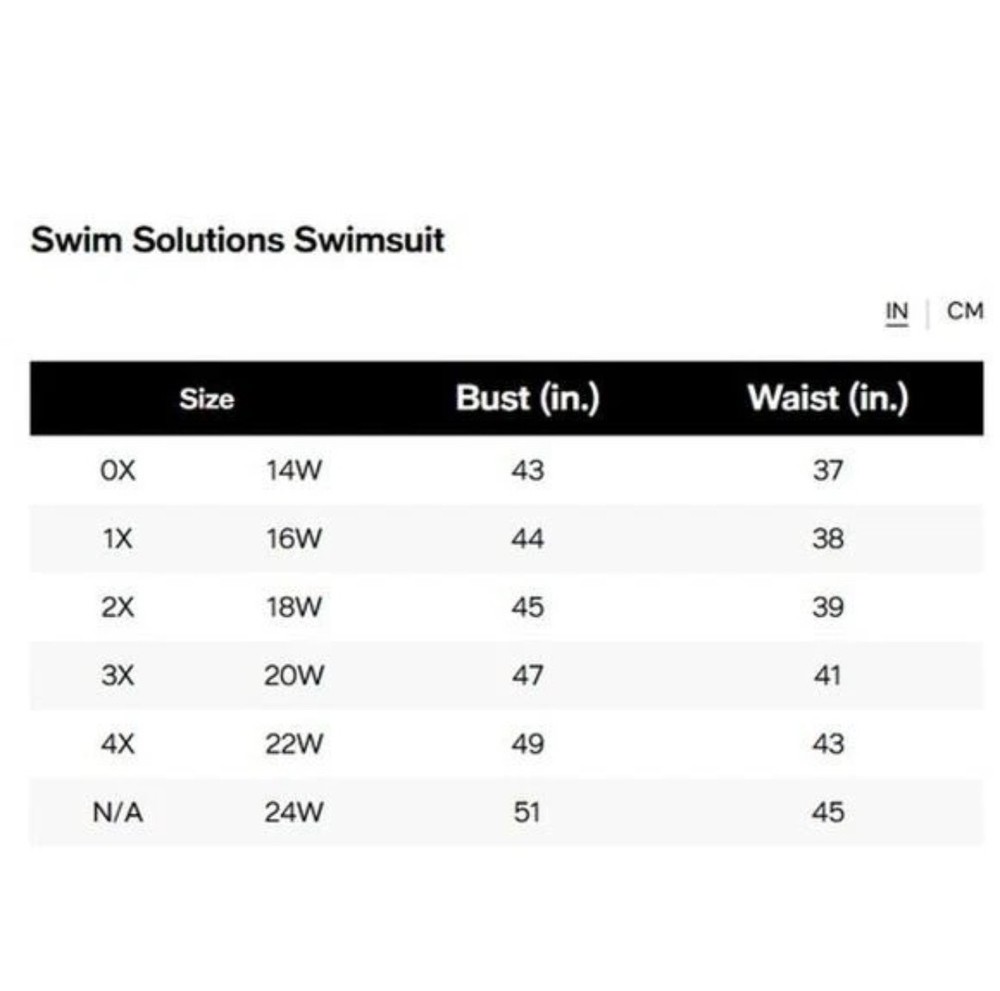 Swim Solutions Swimsuit

IN | CM

| Size | | Bust (in.) | Waist (in.) |
|---|---|---|---|
| 0X | 14W | 43 | 37 |
| 1X | 16W | 44 | 38 |
| 2X | 18W | 45 | 39 |
| 3X | 20W | 47 | 41 |
| 4X | 22W | 49 | 43 |
| N/A | 24W | 51 | 45 |